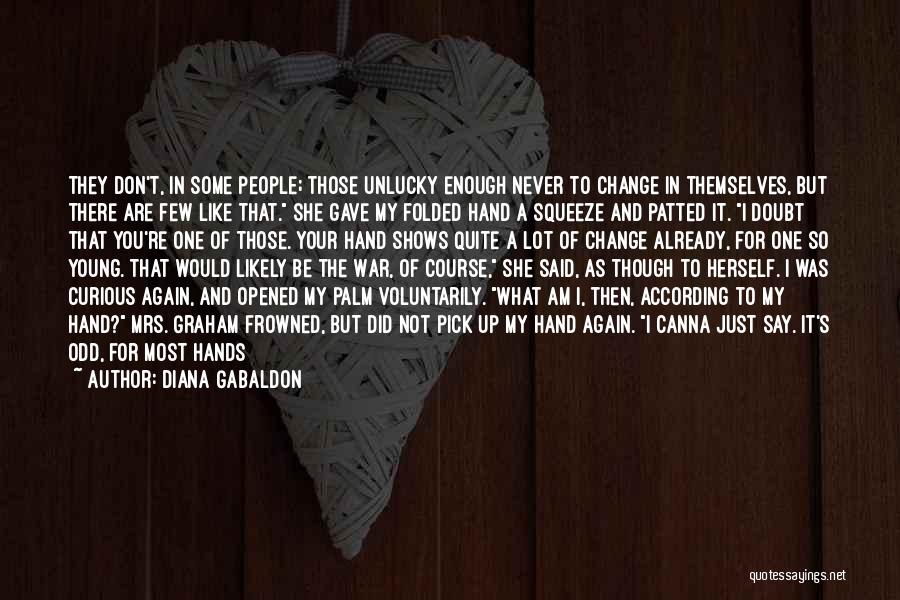 THEY DON'T, IN SOME PEOPLE; THOSE UNLUCKY ENOUGH NEVER TO CHANGE IN THEMSELVES, BUT THERE ARE FEW LIKE THAT." SHE GAVE MY FOLDED HAND A SQUEEZE AND PATTED IT. "I DOUBT THAT YOU'RE ONE OF THOSE. YOUR HAND SHOWS QUITE A LOT OF CHANGE ALREADY, FOR ONE SO YOUNG. THAT WOULD LIKELY BE THE WAR, OF COURSE," SHE SAID, AS THOUGH TO HERSELF. I WAS CURIOUS AGAIN, AND OPENED MY PALM VOLUNTARILY. "WHAT AM I, THEN, ACCORDING TO MY HAND?" MRS. GRAHAM FROWNED, BUT DID NOT PICK UP MY HAND AGAIN. "I CANNA JUST SAY. IT'S ODD, FOR MOST HANDS

~ AUTHOR: DIANA GABALDON

quotessayings.net